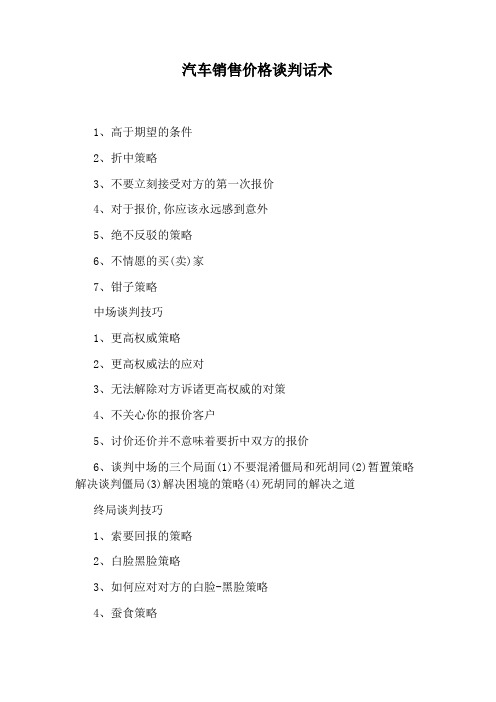 汽车销售价格谈判话术

1、高于期望的条件

2、折中策略

3、不要立刻接受对方的第一次报价

4、对于报价,你应该永远感到意外

5、绝不反驳的策略

6、不情愿的买(卖)家

7、钳子策略

中场谈判技巧

1、更高权威策略

2、更高权威法的应对

3、无法解除对方诉诸更高权威的对策

4、不关心你的报价客户

5、讨价还价并不意味着要折中双方的报价

6、谈判中场的三个局面(1)不要混淆僵局和死胡同(2)暂置策略解决谈判僵局(3)解决困境的策略(4)死胡同的解决之道

终局谈判技巧

1、索要回报的策略

2、白脸黑脸策略

3、如何应对对方的白脸-黑脸策略

4、蚕食策略